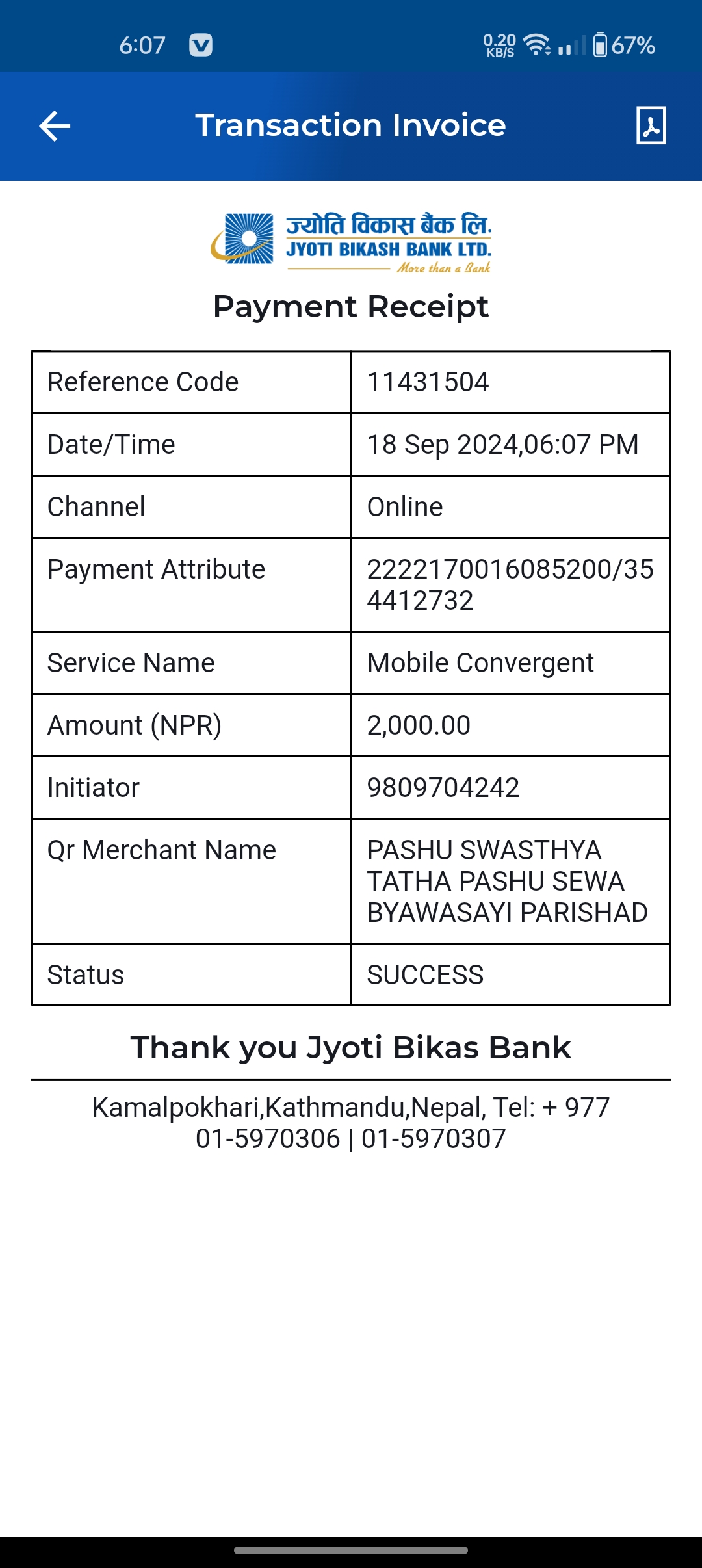 6:07 0.20 KB/S 67%

Transaction Invoice

ज्योति विकास बैंक लि.
JYOTI BIKASH BANK LTD.
More than a Bank

Payment Receipt

| Reference Code | 11431504 |
|---|---|
| Date/Time | 18 Sep 2024,06:07 PM |
| Channel | Online |
| Payment Attribute | 2222170016085200/354412732 |
| Service Name | Mobile Convergent |
| Amount (NPR) | 2,000.00 |
| Initiator | 9809704242 |
| Qr Merchant Name | PASHU SWASTHYA TATHA PASHU SEWA BYAWASAYI PARISHAD |
| Status | SUCCESS |

Thank you Jyoti Bikas Bank

Kamalpokhari,Kathmandu,Nepal, Tel: + 977 01-5970306 | 01-5970307